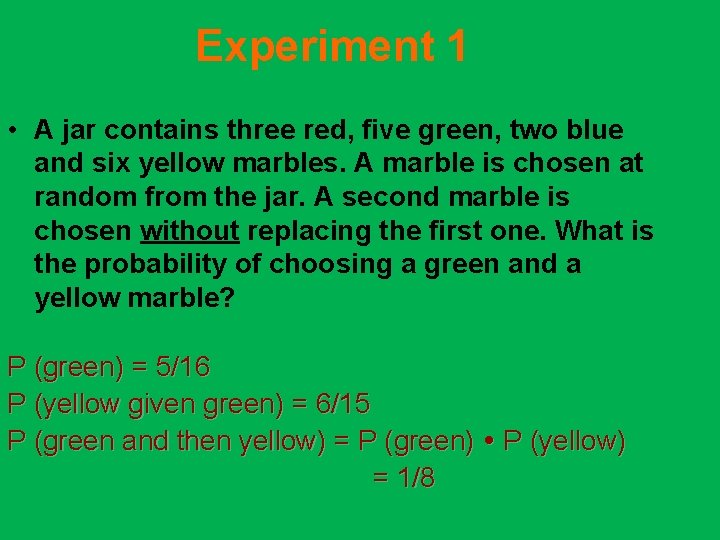 Experiment 1

• A jar contains three red, five green, two blue and six yellow marbles. A marble is chosen at random from the jar. A second marble is chosen without replacing the first one. What is the probability of choosing a green and a yellow marble?

P (green) = 5/16
P (yellow given green) = 6/15
P (green and then yellow) = P (green) • P (yellow)
= 1/8